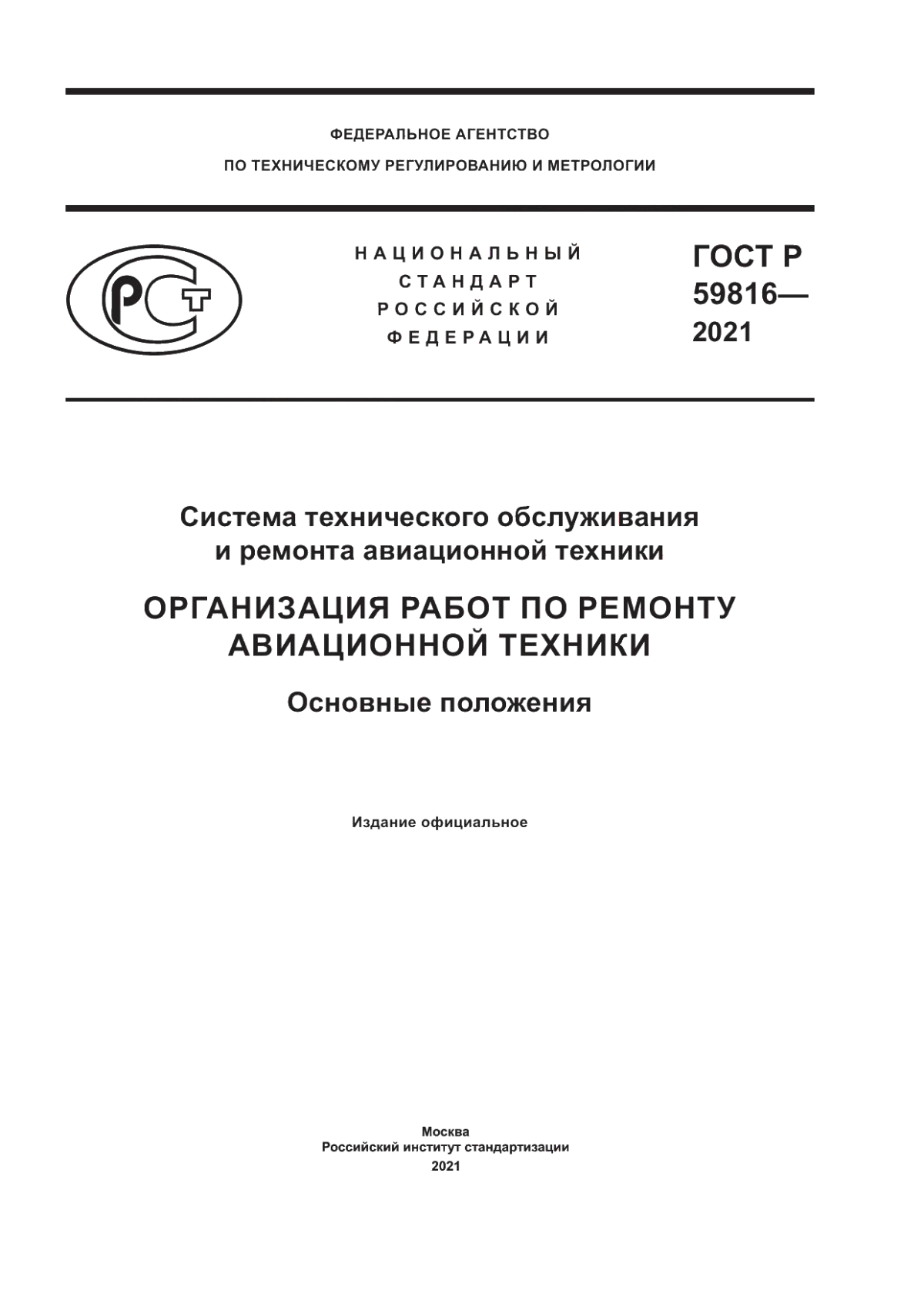 ФЕДЕРАЛЬНОЕ АГЕНТСТВО
ПО ТЕХНИЧЕСКОМУ РЕГУЛИРОВАНИЮ И МЕТРОЛОГИИ

РСТ

НАЦИОНАЛЬНЫЙ
СТАНДАРТ
РОССИЙСКОЙ
ФЕДЕРАЦИИ

ГОСТ Р
59816—
2021

Система технического обслуживания
и ремонта авиационной техники

ОРГАНИЗАЦИЯ РАБОТ ПО РЕМОНТУ
АВИАЦИОННОЙ ТЕХНИКИ

Основные положения

Издание официальное

Москва
Российский институт стандартизации
2021